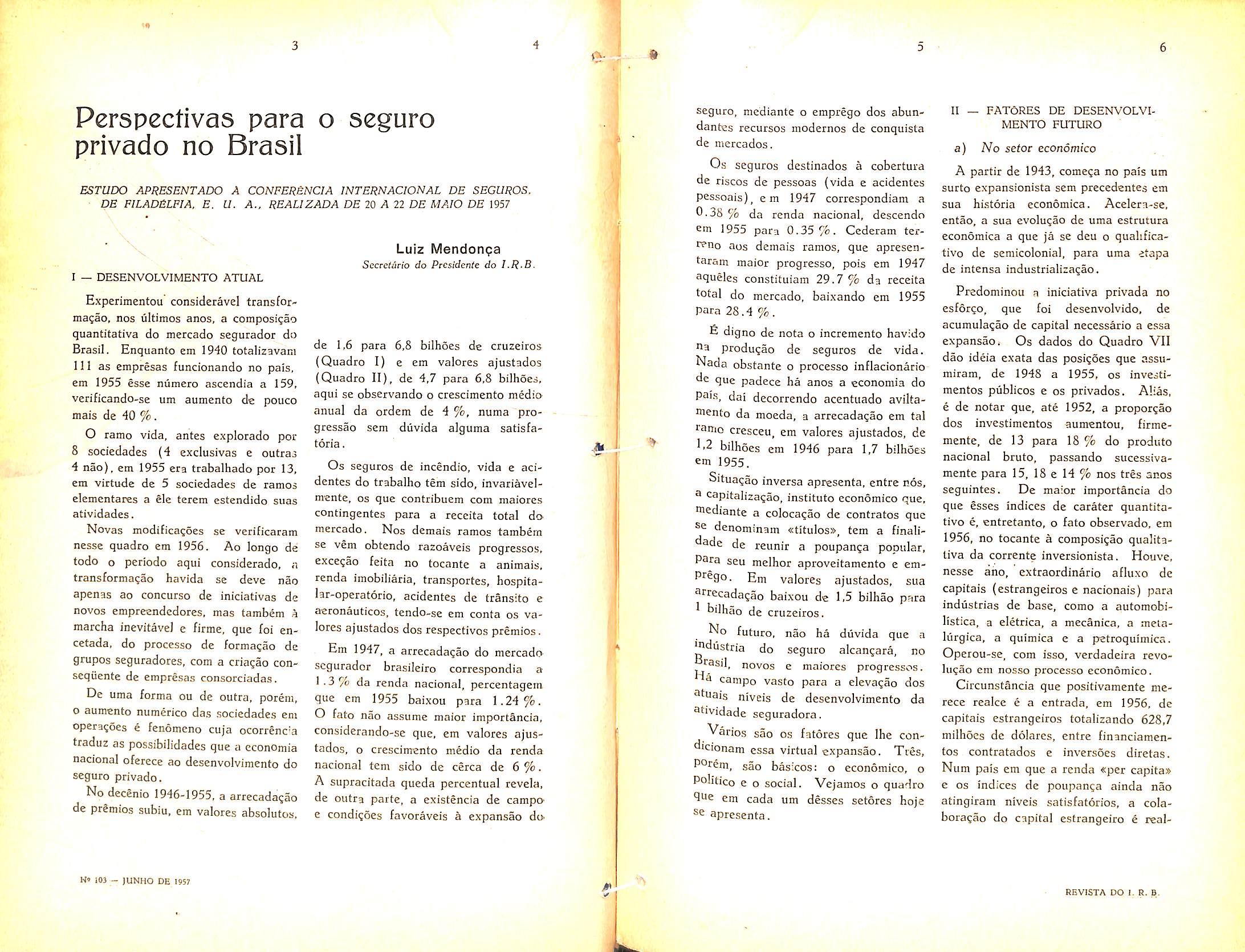 3

4

Perspectivas para o seguro privado no Brasil

ESTUDO APRESENTADO À CONFERÊNCIA INTERNACIONAL DE SEGUROS, DE FILADÉLFIA, E. U. A., REALIZADA DE 20 A 22 DE MAIO DE 1957

Luiz Mendonça
Secretário do Presidente do I.R.B.

I — DESENVOLVIMENTO ATUAL

Experimentou considerável transformação, nos últimos anos, a composição quantitativa do mercado segurador do Brasil. Enquanto em 1940 totalizavam 111 as emprêsas funcionando no país, em 1955 êsse número ascendia a 159, verificando-se um aumento de pouco mais de 40 %.

O ramo vida, antes explorado por 8 sociedades (4 exclusivas e outras 4 não), em 1955 era trabalhado por 13, em virtude de 5 sociedades de ramos elementares a êle terem estendido suas atividades.

Novas modificações se verificaram nesse quadro em 1956. Ao longo de todo o período aqui considerado, a transformação havida se deve não apenas ao concurso de iniciativas de novos empreendedores, mas também à marcha inevitável e firme, que foi encetada, do processo de formação de grupos seguradores, com a criação conseqüente de emprêsas consorciadas.

De uma forma ou de outra, porém, o aumento numérico das sociedades em operações é fenômeno cuja ocorrência traduz as possibilidades que a economia nacional oferece ao desenvolvimento do seguro privado.

No decênio 1946-1955, a arrecadação de prêmios subiu, em valores absolutos, de 1,6 para 6,8 bilhões de cruzeiros (Quadro I) e em valores ajustados (Quadro II), de 4,7 para 6,8 bilhões, aqui se observando o crescimento médio anual da ordem de 4 %, numa progressão sem dúvida alguma satisfatória.

Os seguros de incêndio, vida e acidentes do trabalho têm sido, invariàvelmente, os que contribuem com maiores contingentes para a receita total do mercado. Nos demais ramos também se vêm obtendo razoáveis progressos, exceção feita no tocante a animais, renda imobiliária, transportes, hospitalar-operatório, acidentes de trânsito e aeronáuticos, tendo-se em conta os valores ajustados dos respectivos prêmios.

Em 1947, a arrecadação do mercado segurador brasileiro correspondia a 1.3 % da renda nacional, percentagem que em 1955 baixou para 1.24 %. O fato não assume maior importância, considerando-se que, em valores ajustados, o crescimento médio da renda nacional tem sido de cêrca de 6 %. A supracitada queda percentual revela, de outra parte, a existência de campo e condições favoráveis à expansão do

Nº 103 — JUNHO DE 1957

5

6

seguro, mediante o emprêgo dos abundantes recursos modernos de conquista de mercados.

Os seguros destinados à cobertura de riscos de pessoas (vida e acidentes pessoais), em 1947 correspondiam a 0.38 % da renda nacional, descendo em 1955 para 0.35 %. Cederam terreno aos demais ramos, que apresentaram maior progresso, pois em 1947 aquêles constituiam 29.7 % da receita total do mercado, baixando em 1955 para 28.4 %.

É digno de nota o incremento havido na produção de seguros de vida. Nada obstante o processo inflacionário de que padece há anos a economia do país, daí decorrendo acentuado aviltamento da moeda, a arrecadação em tal ramo cresceu, em valores ajustados, de 1,2 bilhões em 1946 para 1,7 bilhões em 1955.

Situação inversa apresenta, entre nós, a capitalização, instituto econômico que, mediante a colocação de contratos que se denominam «títulos», tem a finalidade de reunir a poupança popular, para seu melhor aproveitamento e emprêgo. Em valores ajustados, sua arrecadação baixou de 1,5 bilhão para 1 bilhão de cruzeiros.

No futuro, não há dúvida que a indústria do seguro alcançará, no Brasil, novos e maiores progressos. Há campo vasto para a elevação dos atuais níveis de desenvolvimento da atividade seguradora.

Vários são os fatôres que lhe condicionam essa virtual expansão. Três, porém, são básicos: o econômico, o político e o social. Vejamos o quadro que em cada um dêsses setôres hoje se apresenta.

II — FATÔRES DE DESENVOLVIMENTO FUTURO

a) No setor econômico

A partir de 1943, começa no país um surto expansionista sem precedentes em sua história econômica. Acelera-se, então, a sua evolução de uma estrutura econômica a que já se deu o qualificativo de semicolonial, para uma etapa de intensa industrialização.

Predominou a iniciativa privada no esfôrço, que foi desenvolvido, de acumulação de capital necessário a essa expansão. Os dados do Quadro VII dão idéia exata das posições que assumiram, de 1948 a 1955, os investimentos públicos e os privados. Aliás, é de notar que, até 1952, a proporção dos investimentos aumentou, firmemente, de 13 para 18 % do produto nacional bruto, passando sucessivamente para 15, 18 e 14 % nos três anos seguintes. De maior importância do que êsses índices de caráter quantitativo é, entretanto, o fato observado, em 1956, no tocante à composição qualitativa da corrente inversionista. Houve, nesse ano, extraordinário afluxo de capitais (estrangeiros e nacionais) para indústrias de base, como a automobilística, a elétrica, a mecânica, a metalúrgica, a química e a petroquímica. Operou-se, com isso, verdadeira revolução em nosso processo econômico.

Circunstância que positivamente merece realce é a entrada, em 1956, de capitais estrangeiros totalizando 628,7 milhões de dólares, entre financiamentos contratados e inversões diretas. Num país em que a renda «per capita» e os índices de poupança ainda não atingiram níveis satisfatórios, a colaboração do capital estrangeiro é real-

REVISTA DO I. R. B.